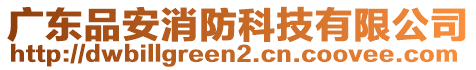 广东品安消防科技有限公司
http://dwbillgreen2.cn.coovee.com